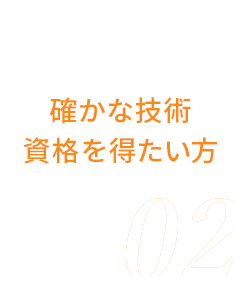 確かな技術
資格を得たい方

02